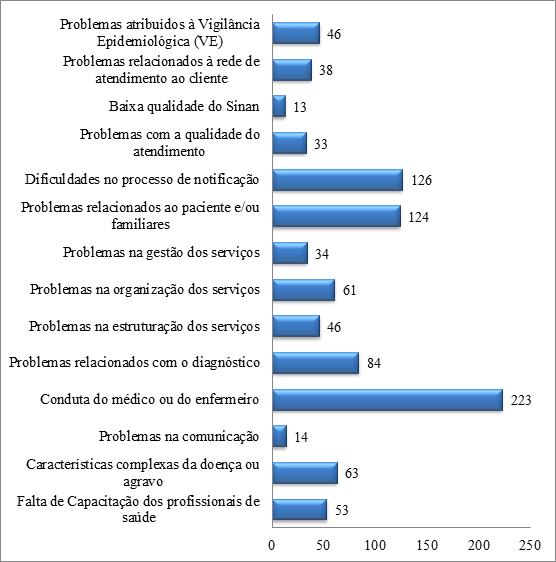 Problemas atribuídos à Vigilância Epidemiológica (VE) 46

Problemas relacionados à rede de atendimento ao cliente 38

Baixa qualidade do Sinan 13

Problemas com a qualidade do atendimento 33

Dificuldades no processo de notificação 126

Problemas relacionados ao paciente e/ou familiares 124

Problemas na gestão dos serviços 34

Problemas na organização dos serviços 61

Problemas na estruturação dos serviços 46

Problemas relacionados com o diagnóstico 84

Conduta do médico ou do enfermeiro 223

Problemas na comunicação 14

Caracteristicas complexas da doença ou agravo 63

Falta de Capacitação dos profissionais de saúde 53

0 50 100 150 200 250